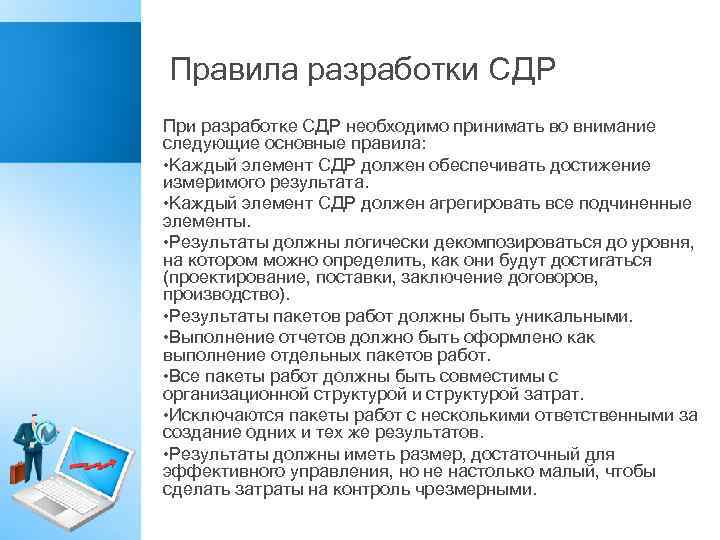 Правила разработки СДР

При разработке СДР необходимо принимать во внимание следующие основные правила:

•Каждый элемент СДР должен обеспечивать достижение измеримого результата.

•Каждый элемент СДР должен агрегировать все подчиненные элементы.

•Результаты должны логически декомпозироваться до уровня, на котором можно определить, как они будут достигаться (проектирование, поставки, заключение договоров, производство).

•Результаты пакетов работ должны быть уникальными.

•Выполнение отчетов должно быть оформлено как выполнение отдельных пакетов работ.

•Все пакеты работ должны быть совместимы с организационной структурой и структурой затрат.

•Исключаются пакеты работ с несколькими ответственными за создание одних и тех же результатов.

•Результаты должны иметь размер, достаточный для эффективного управления, но не настолько малый, чтобы сделать затраты на контроль чрезмерными.